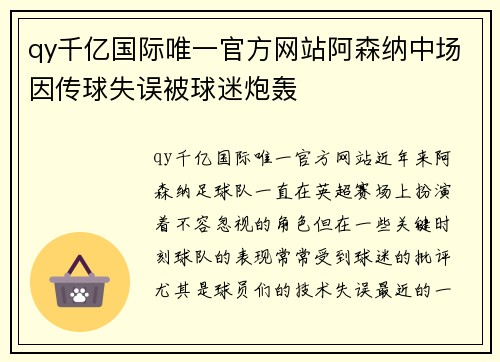 qy千亿国际唯一官方网站阿森纳中场因传球失误被球迷炮轰

qy千亿国际唯一官方网站近年来阿森纳足球队一直在英超赛场上扮演着不容忽视的角色但在一些关键时刻球队的表现常常受到球迷的批评尤其是球员们的技术失误最近的一